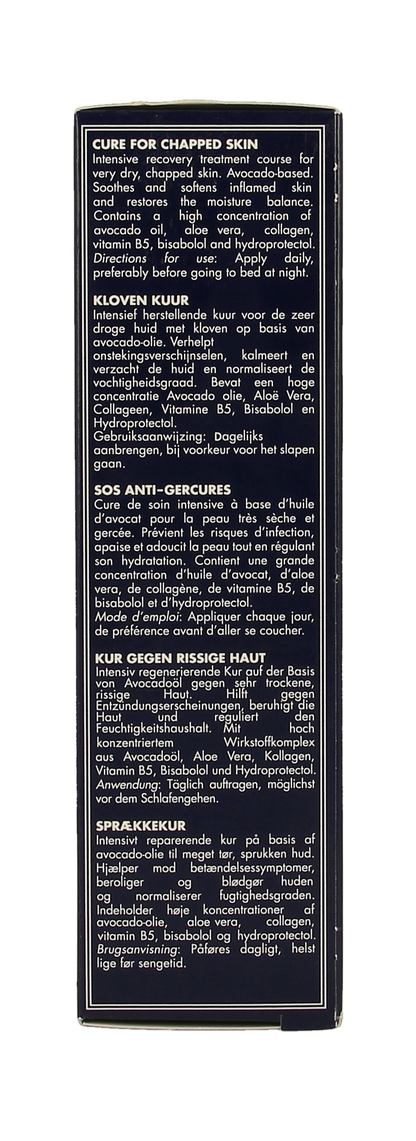 CURE FOR CHAPPED SKIN

Intensive recovery treatment course for very dry, chapped skin. Avocado-based. Soothes and softens inflamed skin and restores the moisture balance. Contains a high concentration of avocado oil, aloe vera, collagen, vitamin B5, bisabolol and hydroprotectol. Directions for use: Apply daily, preferably before going to bed at night.

KLOVEN KUUR

Intensief herstellende kuur voor de zeer droge huid met kloven op basis van avocado-olie. Verhelpt onstekingsverschijnselen, kalmeert en verzacht de huid en normaliseert de vochtigheidsgraad. Bevat een hoge concentratie Avocado olie, Aloë Vera, Collageen, Vitamine B5, Bisabolol en Hydroprotectol.

Gebruiksaanwijzing: Dagelijks aanbrengen, bij voorkeur voor het slapen gaan.

SOS ANTI-GERCURES

Cure de soin intensive à base d'huile d'avocat pour la peau très sèche et gercée. Prévient les risques d'infection, apaise et adoucit la peau tout en régulant son hydratation. Contient une grande concentration d'huile d'avocat, d'aloe vera, de collagène, de vitamine B5, de bisabolol et d'hydroprotectol.

Mode d'emploi: Appliquer chaque jour, de préférence avant d'aller se coucher.

KUR GEGEN RISSIGE HAUT

Intensiv regenerierende Kur auf der Basis von Avocadoöl gegen sehr trockene, rissige Haut. Hilft gegen Entzündungserscheinungen, beruhigt die Haut und reguliert den Feuchtigkeitshaushalt. Mit hoch konzentriertem Wirkstoffkomplex aus Avocadoöl, Aloe Vera, Kollagen, Vitamin B5, Bisabolol und Hydroprotectol.

Anwendung: Täglich auftragen, möglichst vor dem Schlafengehen.

SPRÆKKEKUR

Intensivt reparerende kur på basis af avocado-olie til meget tør, sprukken hud. Hjælper mod betændelsessymptomer, beroliger og blødgør huden og normaliserer fugtighedsgraden. Indeholder høje koncentrationer af avocado-olie, aloe vera, collagen, vitamin B5, bisabolol og hydroprotectol.

Brugsanvisning: Påføres dagligt, helst lige før sengetid.